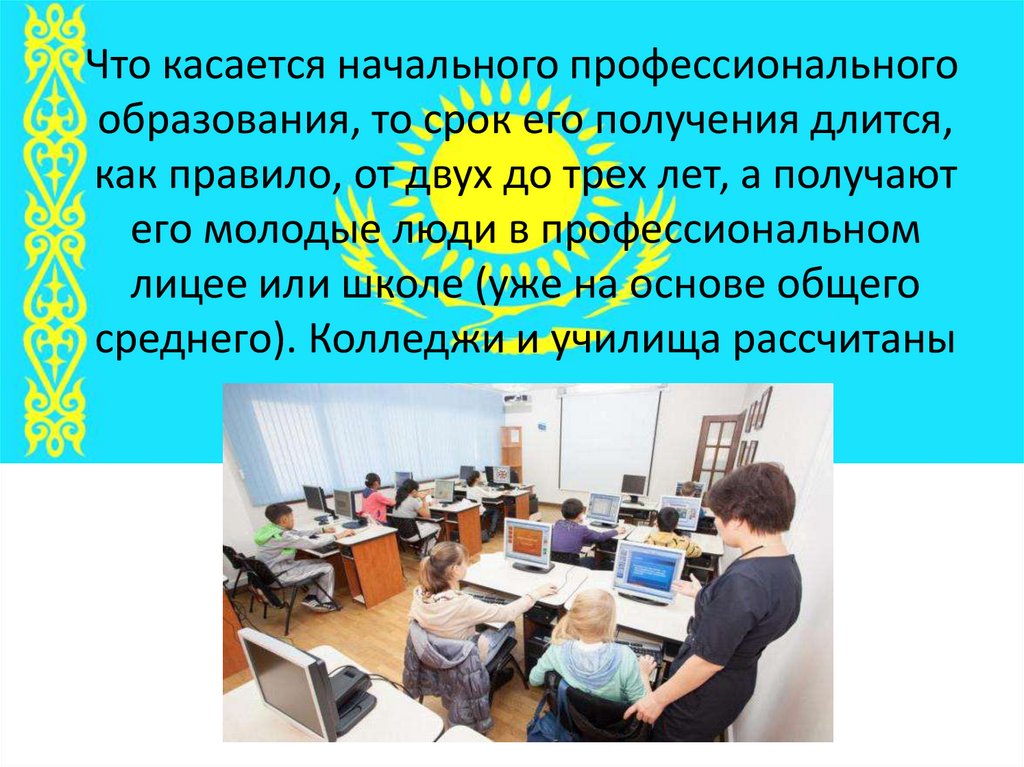 Что касается начального профессионального образования, то срок его получения длится, как правило, от двух до трех лет, а получают его молодые люди в профессиональном лицее или школе (уже на основе общего среднего). Колледжи и училища рассчитаны